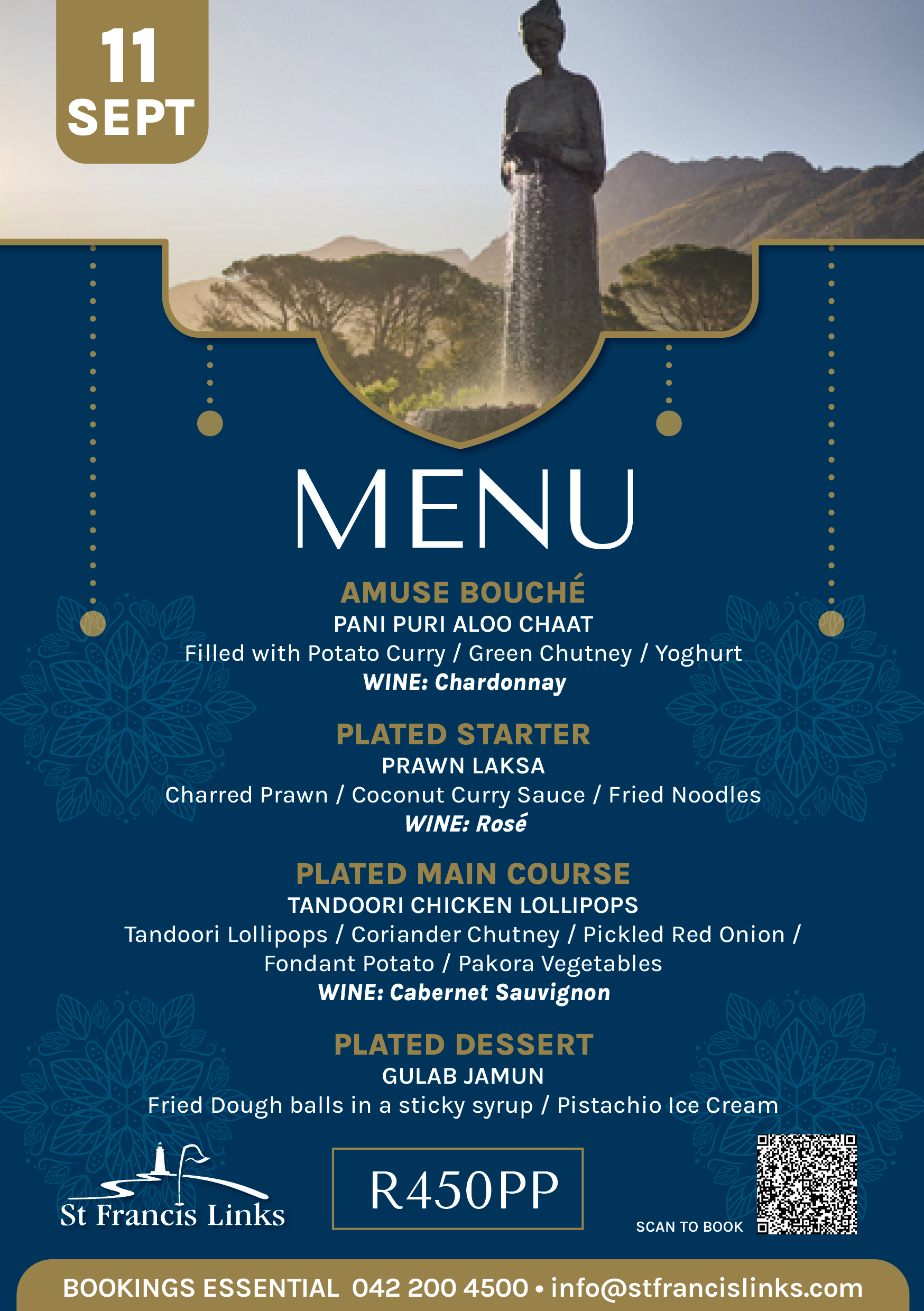 11
SEPT

MENU

AMUSE BOUCHÉ
PANI PURI ALOO CHAAT
Filled with Potato Curry / Green Chutney / Yoghurt
WINE: Chardonnay

PLATED STARTER
PRAWN LAKSA
Charred Prawn / Coconut Curry Sauce / Fried Noodles
WINE: Rosé

PLATED MAIN COURSE
TANDOORI CHICKEN LOLLIPOPS
Tandoori Lollipops / Coriander Chutney / Pickled Red Onion / Fondant Potato / Pakora Vegetables
WINE: Cabernet Sauvignon

PLATED DESSERT
GULAB JAMUN
Fried Dough balls in a sticky syrup / Pistachio Ice Cream

St Francis Links

R450PP

SCAN TO BOOK

BOOKINGS ESSENTIAL 042 200 4500 • info@stfrancislinks.com